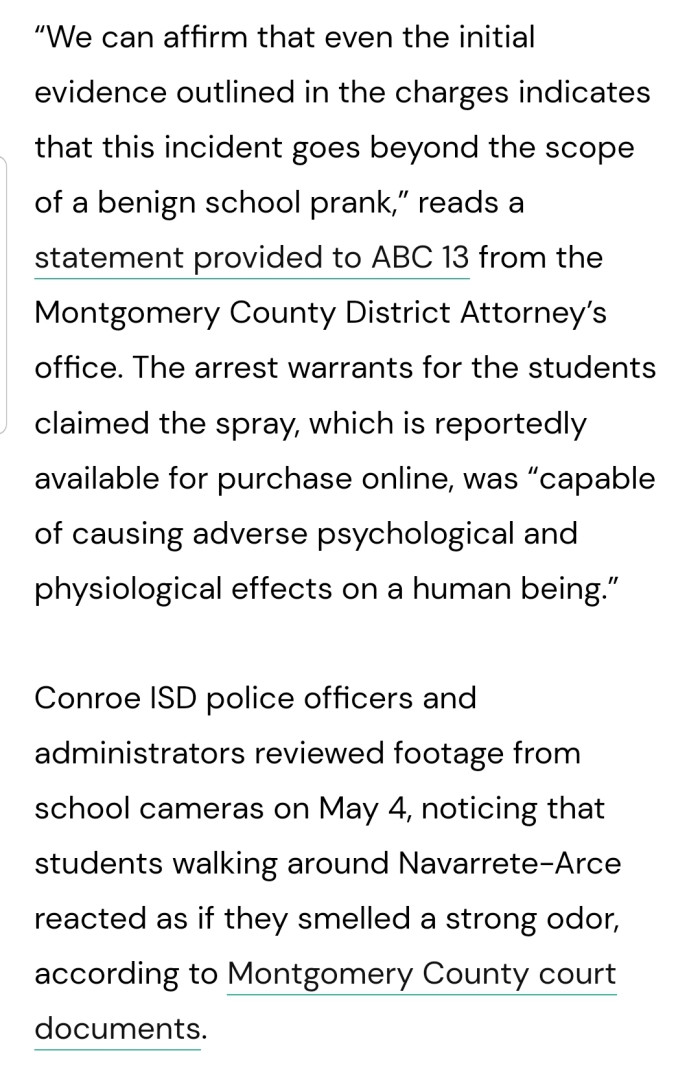 "We can affirm that even the initial evidence outlined in the charges indicates that this incident goes beyond the scope of a benign school prank," reads a statement provided to ABC 13 from the Montgomery County District Attorney's office. The arrest warrants for the students claimed the spray, which is reportedly available for purchase online, was "capable of causing adverse psychological and physiological effects on a human being."

Conroe ISD police officers and administrators reviewed footage from school cameras on May 4, noticing that students walking around Navarrete-Arce reacted as if they smelled a strong odor, according to Montgomery County court documents.